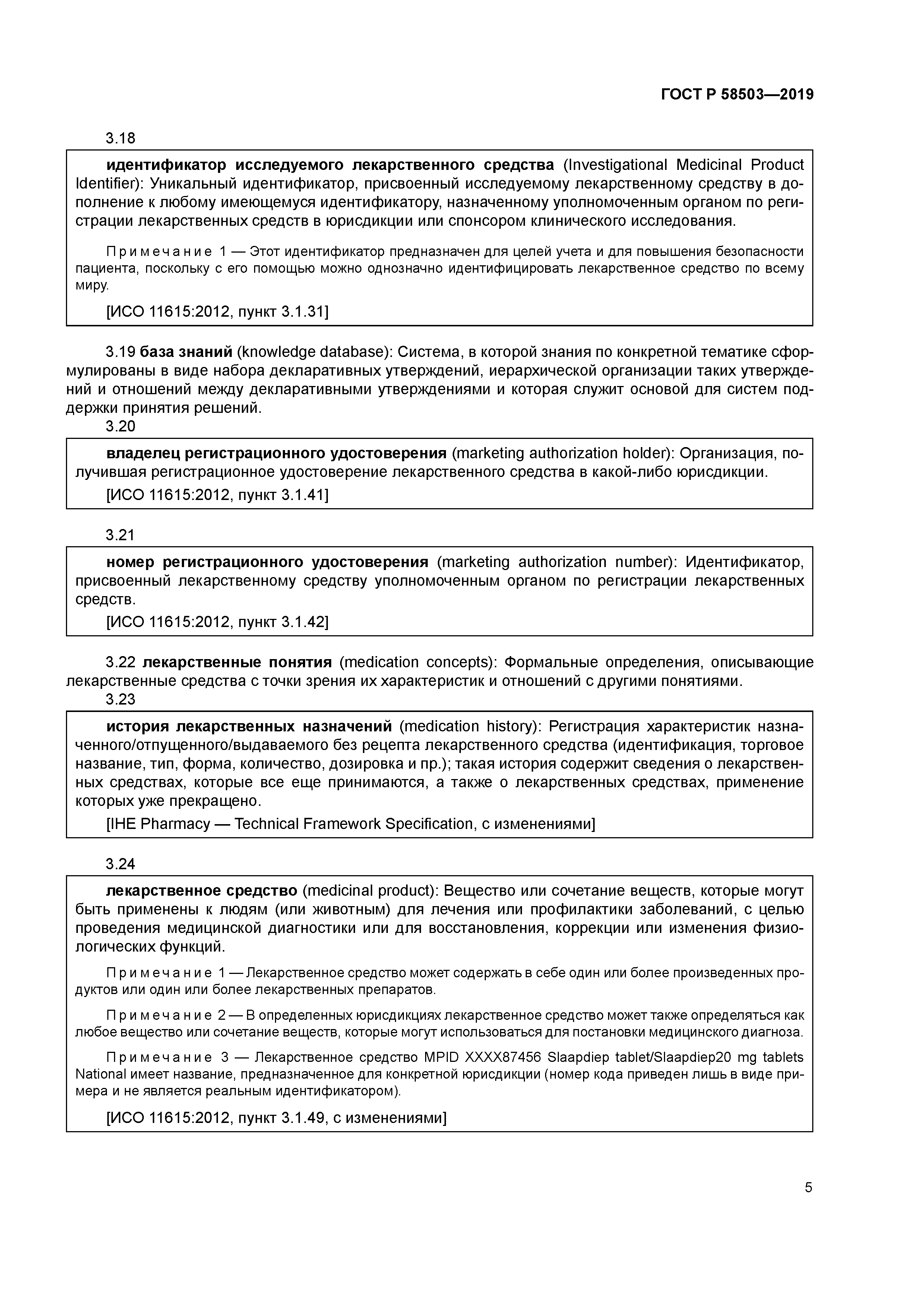 ГОСТ Р 58503—2019

3.18

идентификатор исследуемого лекарственного средства (Investigational Medicinal Product Identifier): Уникальный идентификатор, присвоенный исследуемому лекарственному средству в дополнение к любому имеющемуся идентификатору, назначенному уполномоченным органом по регистрации лекарственных средств в юрисдикции или спонсором клинического исследования.

Примечание 1 — Этот идентификатор предназначен для целей учета и для повышения безопасности пациента, поскольку с его помощью можно однозначно идентифицировать лекарственное средство по всему миру.

[ИСО 11615:2012, пункт 3.1.31]

3.19 база знаний (knowledge database): Система, в которой знания по конкретной тематике сформулированы в виде набора декларативных утверждений, иерархической организации таких утверждений и отношений между декларативными утверждениями и которая служит основой для систем поддержки принятия решений.

3.20

владелец регистрационного удостоверения (marketing authorization holder): Организация, получившая регистрационное удостоверение лекарственного средства в какой-либо юрисдикции.

[ИСО 11615:2012, пункт 3.1.41]

3.21

номер регистрационного удостоверения (marketing authorization number): Идентификатор, присвоенный лекарственному средству уполномоченным органом по регистрации лекарственных средств.

[ИСО 11615:2012, пункт 3.1.42]

3.22 лекарственные понятия (medication concepts): Формальные определения, описывающие лекарственные средства с точки зрения их характеристик и отношений с другими понятиями.

3.23

история лекарственных назначений (medication history): Регистрация характеристик назначенного/отпущенного/выдаваемого без рецепта лекарственного средства (идентификация, торговое название, тип, форма, количество, дозировка и пр.); такая история содержит сведения о лекарственных средствах, которые все еще принимаются, а также о лекарственных средствах, применение которых уже прекращено.

[IHE Pharmacy — Technical Framework Specification, с изменениями]

3.24

лекарственное средство (medicinal product): Вещество или сочетание веществ, которые могут быть применены к людям (или животным) для лечения или профилактики заболеваний, с целью проведения медицинской диагностики или для восстановления, коррекции или изменения физиологических функций.

Примечание 1 — Лекарственное средство может содержать в себе один или более произведенных продуктов или один или более лекарственных препаратов.

Примечание 2 — В определенных юрисдикциях лекарственное средство может также определяться как любое вещество или сочетание веществ, которые могут использоваться для постановки медицинского диагноза.

Примечание 3 — Лекарственное средство MPID XXXX87456 Slaapdiep tablet/Slaapdiep20 mg tablets National имеет название, предназначенное для конкретной юрисдикции (номер кода приведен лишь в виде примера и не является реальным идентификатором).

[ИСО 11615:2012, пункт 3.1.49, с изменениями]

5